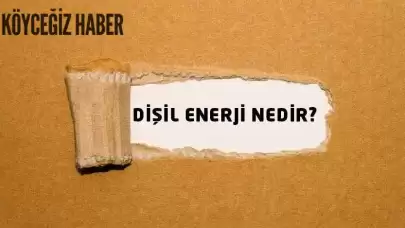 KÖYCEĞİZ HABER

DİŞİL ENERJİ NEDİR?